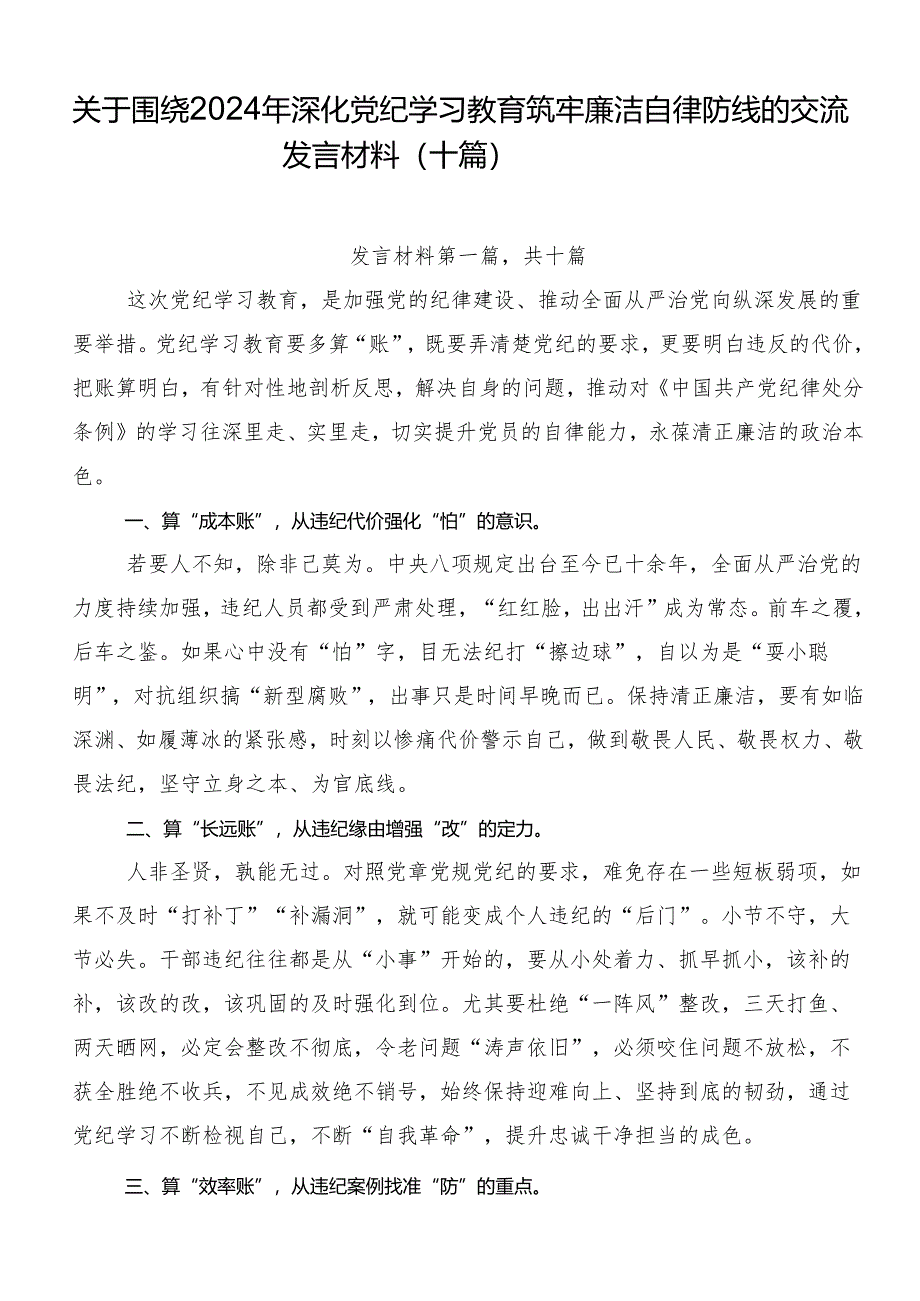 关于围绕2024年深化党纪学习教育筑牢廉洁自律防线的交流发言材料（十篇）

发言材料第一篇，共十篇

这次党纪学习教育，是加强党的纪律建设、推动全面从严治党向纵深发展的重要举措。党纪学习教育要多算“账”，既要弄清楚党纪的要求，更要明白违反的代价，把账算明白，有针对性地剖析反思，解决自身的问题，推动对《中国共产党纪律处分条例》的学习往深里走、实里走，切实提升党员的自律能力，永葆清正廉洁的政治本色。

一、算“成本账”，从违纪代价强化“怕”的意识。

若要人不知，除非己莫为。中央八项规定出台至今已十余年，全面从严治党的力度持续加强，违纪人员都受到严肃处理，“红红脸，出出汗”成为常态。前车之覆，后车之鉴。如果心中没有“怕”字，目无法纪打“擦边球”，自以为是“耍小聪明”，对抗组织搞“新型腐败”，出事只是时间早晚而已。保持清正廉洁，要有如临深渊、如履薄冰的紧张感，时刻以惨痛代价警示自己，做到敬畏人民、敬畏权力、敬畏法纪，坚守立身之本、为官底线。

二、算“长远账”，从违纪缘由增强“改”的定力。

人非圣贤，孰能无过。对照党章党规党纪的要求，难免存在一些短板弱项，如果不及时“打补丁”“补漏洞”，就可能变成个人违纪的“后门”。小节不守，大节必失。干部违纪往往都是从“小事”开始的，要从小处着力、抓早抓小，该补的补，该改的改，该巩固的及时强化到位。尤其要杜绝“一阵风”整改，三天打鱼、两天晒网，必定会整改不彻底，令老问题“涛声依旧”，必须咬住问题不放松，不获全胜绝不收兵，不见成效绝不销号，始终保持迎难向上、坚持到底的韧劲，通过党纪学习不断检视自己，不断“自我革命”，提升忠诚干净担当的成色。

三、算“效率账”，从违纪案例找准“防”的重点。